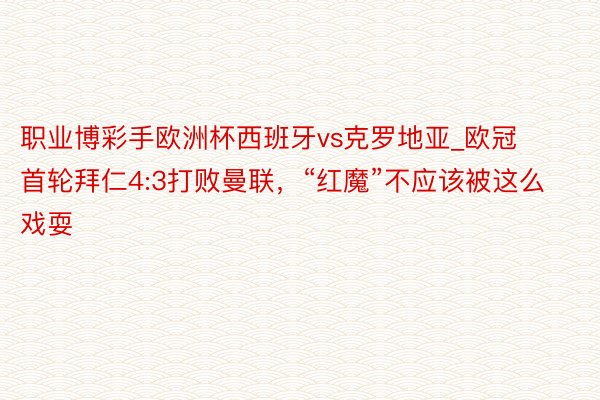 职业博彩手欧洲杯西班牙vs克罗地亚_欧冠首轮拜仁4:3打败曼联，“红魔”不应该被这么戏耍